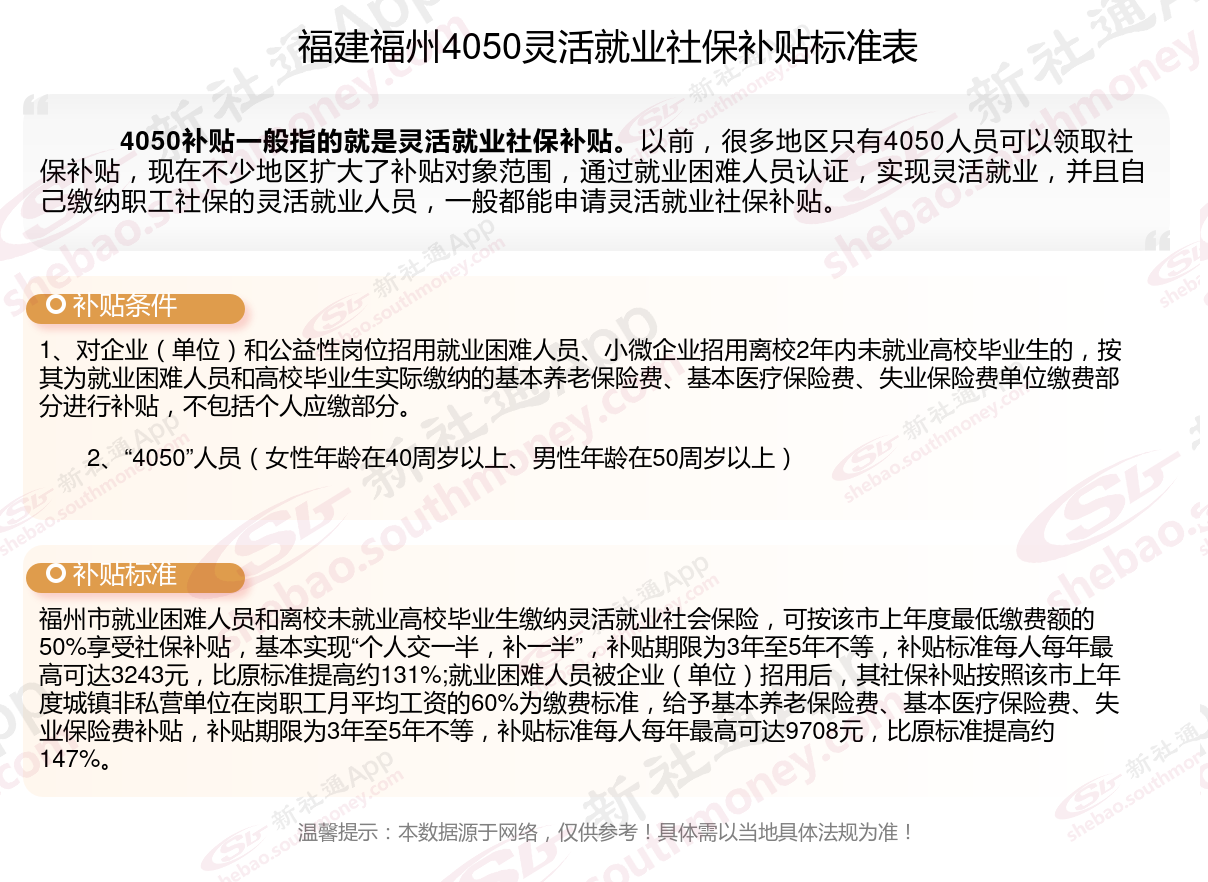 福建福州4050灵活就业社保补贴标准表

4050补贴一般指的就是灵活就业社保补贴。以前，很多地区只有4050人员可以领取社保补贴，现在不少地区扩大了补贴对象范围，通过就业困难人员认证，实现灵活就业，并且自己缴纳职工社保的灵活就业人员，一般都能申请灵活就业社保补贴。

补贴条件

1、对企业（单位）和公益性岗位招用就业困难人员、小微企业招用离校2年内未就业高校毕业生的，按其为就业困难人员和高校毕业生实际缴纳的基本养老保险费、基本医疗保险费、失业保险费单位缴费部分进行补贴，不包括个人应缴部分。

2、“4050”人员（女性年龄在40周岁以上、男性年龄在50周岁以上）

补贴标准

福州市就业困难人员和离校未就业高校毕业生缴纳灵活就业社会保险，可按该市上年度最低缴费额的50%享受社保补贴，基本实现“个人交一半，补一半”，补贴期限为3年至5年不等，补贴标准每人每年最高可达3243元，比原标准提高约131%;就业困难人员被企业（单位）招用后，其社保补贴按照该市上年度城镇非私营单位在岗职工月平均工资的60%为缴费标准，给予基本养老保险费、基本医疗保险费、失业保险费补贴，补贴期限为3年至5年不等，补贴标准每人每年最高可达9708元，比原标准提高约147%。

温馨提示：本数据源于网络，仅供参考！具体需以当地具体法规为准！

新社通App
shebao.southmoney.com